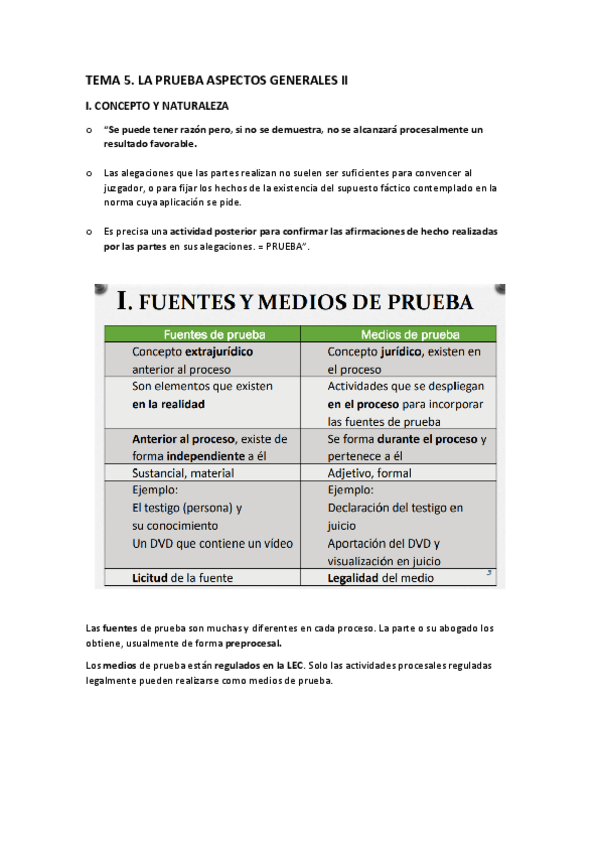 TEMA 5. LA PRUEBA ASPECTOS GENERALES II

I. CONCEPTO Y NATURALEZA

o "Se puede tener razón pero, si no se demuestra, no se alcanzará procesalmente un resultado favorable.

o Las alegaciones que las partes realizan no suelen ser suficientes para convencer al juzgador, o para fijar los hechos de la existencia del supuesto fáctico contemplado en la norma cuya aplicación se pide.

o Es precisa una actividad posterior para confirmar las afirmaciones de hecho realizadas por las partes en sus alegaciones. = PRUEBA".

I. FUENTES Y MEDIOS DE PRUEBA

| Fuentes de prueba | Medios de prueba |
|---|---|
| Concepto extrajurídico anterior al proceso | Concepto jurídico, existen en el proceso |
| Son elementos que existen en la realidad | Actividades que se despliegan en el proceso para incorporar las fuentes de prueba |
| Anterior al proceso, existe de forma independiente a él | Se forma durante el proceso y pertenece a él |
| Sustancial, material | Adjetivo, formal |
| Ejemplo: El testigo (persona) y su conocimiento Un DVD que contiene un vídeo | Ejemplo: Declaración del testigo en juicio Aportación del DVD y visualización en juicio |
| Licitud de la fuente | Legalidad del medio |

3

Las fuentes de prueba son muchas y diferentes en cada proceso. La parte o su abogado los obtiene, usualmente de forma preprocesal.

Los medios de prueba están regulados en la LEC. Solo las actividades procesales reguladas legalmente pueden realizarse como medios de prueba.